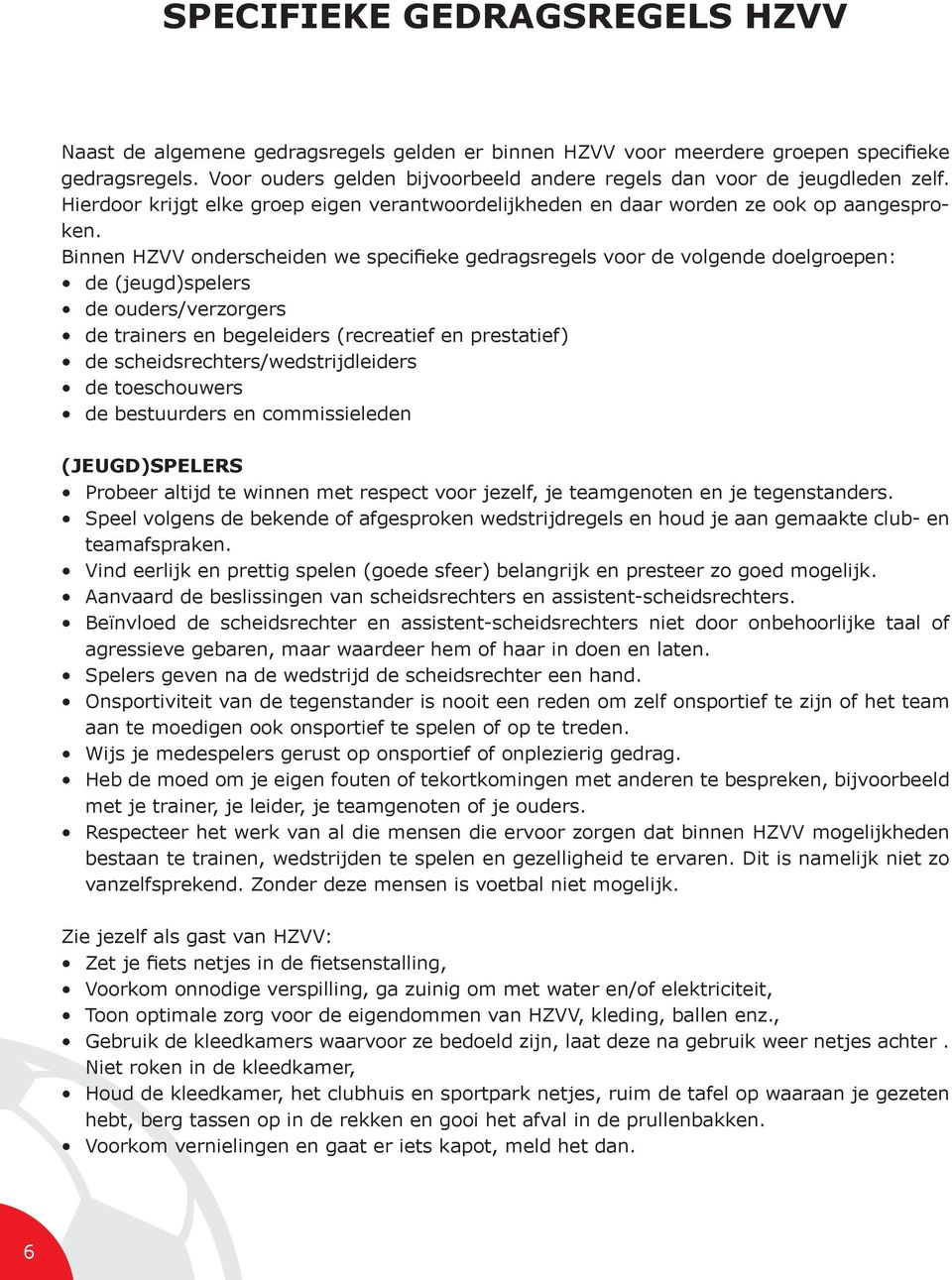 SPECIFIEKE GEDRAGSREGELS HZVV

Naast de algemene gedragsregels gelden er binnen HZVV voor meerdere groepen specifieke gedragsregels. Voor ouders gelden bijvoorbeeld andere regels dan voor de jeugdleden zelf. Hierdoor krijgt elke groep eigen verantwoordelijkheden en daar worden ze ook op aangesproken.
Binnen HZVV onderscheiden we specifieke gedragsregels voor de volgende doelgroepen:
• de (jeugd)spelers
• de ouders/verzorgers
• de trainers en begeleiders (recreatief en prestatief)
• de scheidsrechters/wedstrijdleiders
• de toeschouwers
• de bestuurders en commissieleden

(JEUGD)SPELERS
• Probeer altijd te winnen met respect voor jezelf, je teamgenoten en je tegenstanders.
• Speel volgens de bekende of afgesproken wedstrijdregels en houd je aan gemaakte club- en teamafspraken.
• Vind eerlijk en prettig spelen (goede sfeer) belangrijk en presteer zo goed mogelijk.
• Aanvaard de beslissingen van scheidsrechters en assistent-scheidsrechters.
• Beïnvloed de scheidsrechter en assistent-scheidsrechters niet door onbehoorlijke taal of agressieve gebaren, maar waardeer hem of haar in doen en laten.
• Spelers geven na de wedstrijd de scheidsrechter een hand.
• Onsportiviteit van de tegenstander is nooit een reden om zelf onsportief te zijn of het team aan te moedigen ook onsportief te spelen of op te treden.
• Wijs je medespelers gerust op onsportief of onplezierig gedrag.
• Heb de moed om je eigen fouten of tekortkomingen met anderen te bespreken, bijvoorbeeld met je trainer, je leider, je teamgenoten of je ouders.
• Respecteer het werk van al die mensen die ervoor zorgen dat binnen HZVV mogelijkheden bestaan te trainen, wedstrijden te spelen en gezelligheid te ervaren. Dit is namelijk niet zo vanzelfsprekend. Zonder deze mensen is voetbal niet mogelijk.

Zie jezelf als gast van HZVV:
• Zet je fiets netjes in de fietsenstalling,
• Voorkom onnodige verspilling, ga zuinig om met water en/of elektriciteit,
• Toon optimale zorg voor de eigendommen van HZVV, kleding, ballen enz.,
• Gebruik de kleedkamers waarvoor ze bedoeld zijn, laat deze na gebruik weer netjes achter . Niet roken in de kleedkamer,
• Houd de kleedkamer, het clubhuis en sportpark netjes, ruim de tafel op waaraan je gezeten hebt, berg tassen op in de rekken en gooi het afval in de prullenbakken.
• Voorkom vernielingen en gaat er iets kapot, meld het dan.

6